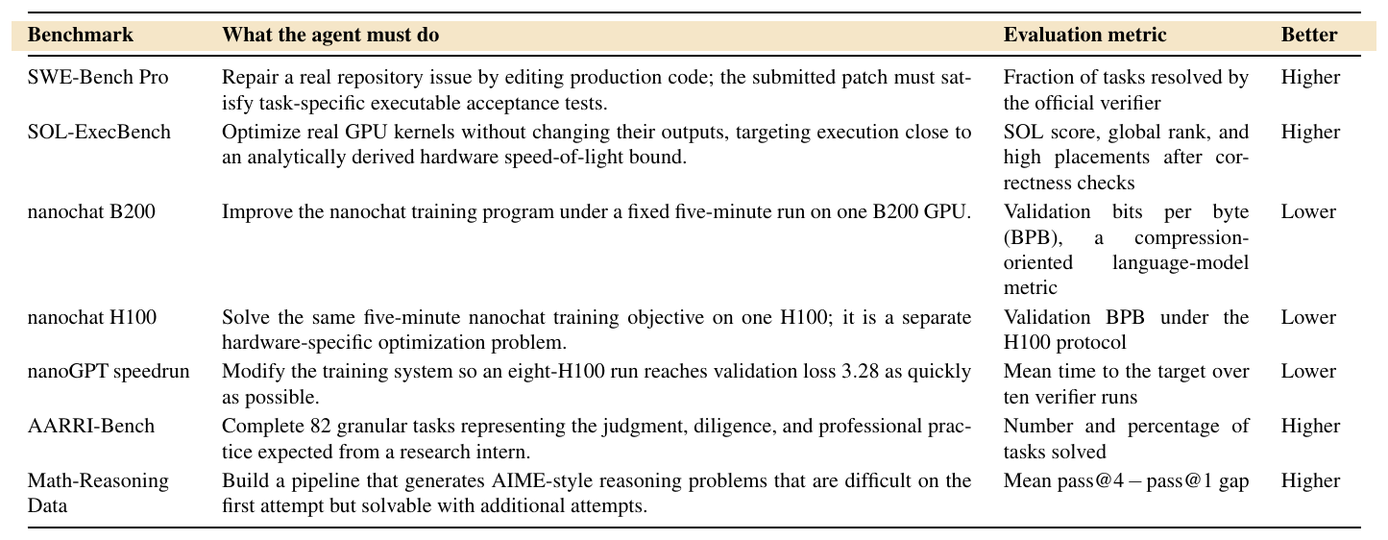 | Benchmark | What the agent must do | Evaluation metric | Better |
|---|---|---|---|
| SWE-Bench Pro | Repair a real repository issue by editing production code; the submitted patch must satisfy task-specific executable acceptance tests. | Fraction of tasks resolved by the official verifier | Higher |
| SOL-ExecBench | Optimize real GPU kernels without changing their outputs, targeting execution close to an analytically derived hardware speed-of-light bound. | SOL score, global rank, and high placements after correctness checks | Higher |
| nanochat B200 | Improve the nanochat training program under a fixed five-minute run on one B200 GPU. | Validation bits per byte (BPB), a compression-oriented language-model metric | Lower |
| nanochat H100 | Solve the same five-minute nanochat training objective on one H100; it is a separate hardware-specific optimization problem. | Validation BPB under the H100 protocol | Lower |
| nanoGPT speedrun | Modify the training system so an eight-H100 run reaches validation loss 3.28 as quickly as possible. | Mean time to the target over ten verifier runs | Lower |
| AARRI-Bench | Complete 82 granular tasks representing the judgment, diligence, and professional practice expected from a research intern. | Number and percentage of tasks solved | Higher |
| Math-Reasoning Data | Build a pipeline that generates AIME-style reasoning problems that are difficult on the first attempt but solvable with additional attempts. | Mean pass@4 – pass@1 gap | Higher |